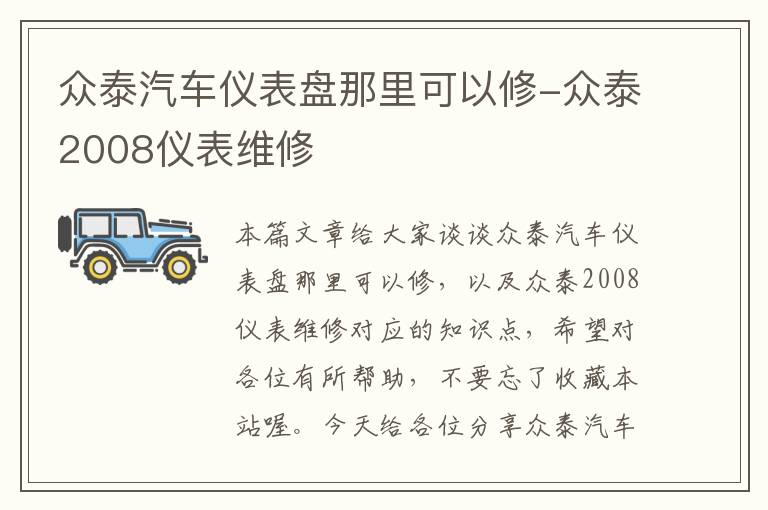 众泰汽车仪表盘那里可以修-众泰2008仪表维修

本篇文章给大家谈谈众泰汽车仪表盘那里可以修，以及众泰2008仪表维修对应的知识点，希望对各位有所帮助，不要忘了收藏本站喔。今天给各位分享众泰汽车